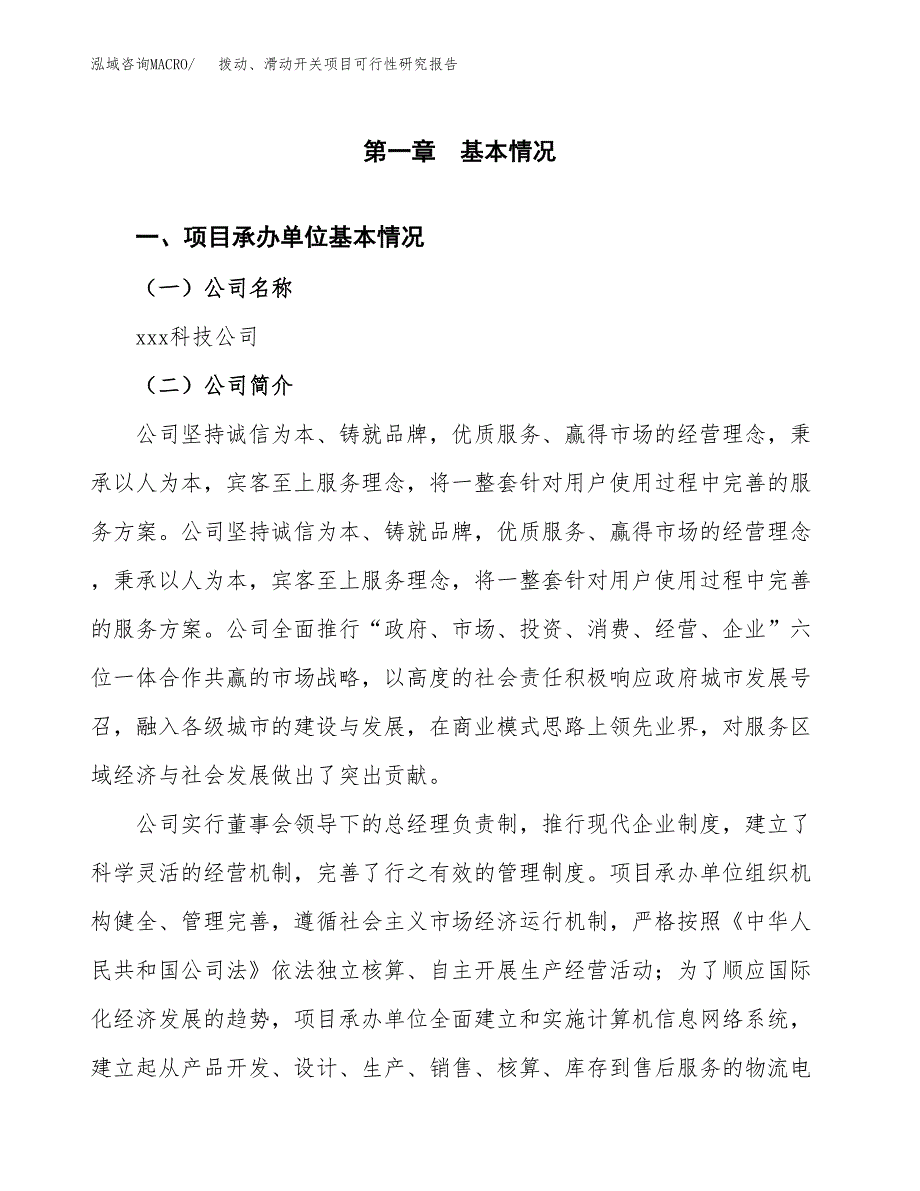 泓域咨询MACRO/　拨动、滑动开关项目可行性研究报告

第一章　基本情况

一、项目承办单位基本情况

（一）公司名称

xxx科技公司

（二）公司简介

公司坚持诚信为本、铸就品牌，优质服务、赢得市场的经营理念，秉承以人为本，宾客至上服务理念，将一整套针对用户使用过程中完善的服务方案。公司坚持诚信为本、铸就品牌，优质服务、赢得市场的经营理念，秉承以人为本，宾客至上服务理念，将一整套针对用户使用过程中完善的服务方案。公司全面推行“政府、市场、投资、消费、经营、企业”六位一体合作共赢的市场战略，以高度的社会责任积极响应政府城市发展号召，融入各级城市的建设与发展，在商业模式思路上领先业界，对服务区域经济与社会发展做出了突出贡献。

公司实行董事会领导下的总经理负责制，推行现代企业制度，建立了科学灵活的经营机制，完善了行之有效的管理制度。项目承办单位组织机构健全、管理完善，遵循社会主义市场经济运行机制，严格按照《中华人民共和国公司法》依法独立核算、自主开展生产经营活动；为了顺应国际化经济发展的趋势，项目承办单位全面建立和实施计算机信息网络系统，建立起从产品开发、设计、生产、销售、核算、库存到售后服务的物流电